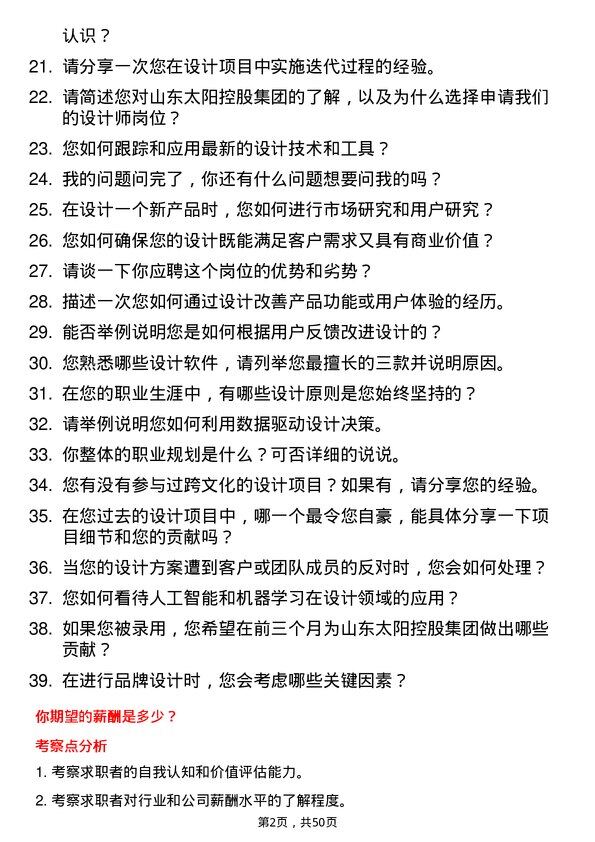 认识？

21. 请分享一次您在设计项目中实施迭代过程的经验。

22. 请简述您对山东太阳控股集团的了解，以及为什么选择申请我们的设计师岗位？

23. 您如何跟踪和应用最新的设计技术和工具？

24. 我的问题问完了，你还有什么问题想要问我的吗？

25. 在设计一个新产品时，您如何进行市场研究和用户研究？

26. 您如何确保您的设计既能满足客户需求又具有商业价值？

27. 请谈一下你应聘这个岗位的优势和劣势？

28. 描述一次您如何通过设计改善产品功能或用户体验的经历。

29. 能否举例说明您是如何根据用户反馈改进设计的？

30. 您熟悉哪些设计软件，请列举您最擅长的三款并说明原因。

31. 在您的职业生涯中，有哪些设计原则是您始终坚持的？

32. 请举例说明您如何利用数据驱动设计决策。

33. 你整体的职业规划是什么？可否详细的说说。

34. 您有没有参与过跨文化的设计项目？如果有，请分享您的经验。

35. 在您过去的设计项目中，哪一个最令您自豪，能具体分享一下项目细节和您的贡献吗？

36. 当您的设计方案遭到客户或团队成员的反对时，您会如何处理？

37. 您如何看待人工智能和机器学习在设计领域的应用？

38. 如果您被录用，您希望在前三个月为山东太阳控股集团做出哪些贡献？

39. 在进行品牌设计时，您会考虑哪些关键因素？

你期望的薪酬是多少？

考察点分析

1. 考察求职者的自我认知和价值评估能力。

2. 考察求职者对行业和公司薪酬水平的了解程度。

第2页，共50页